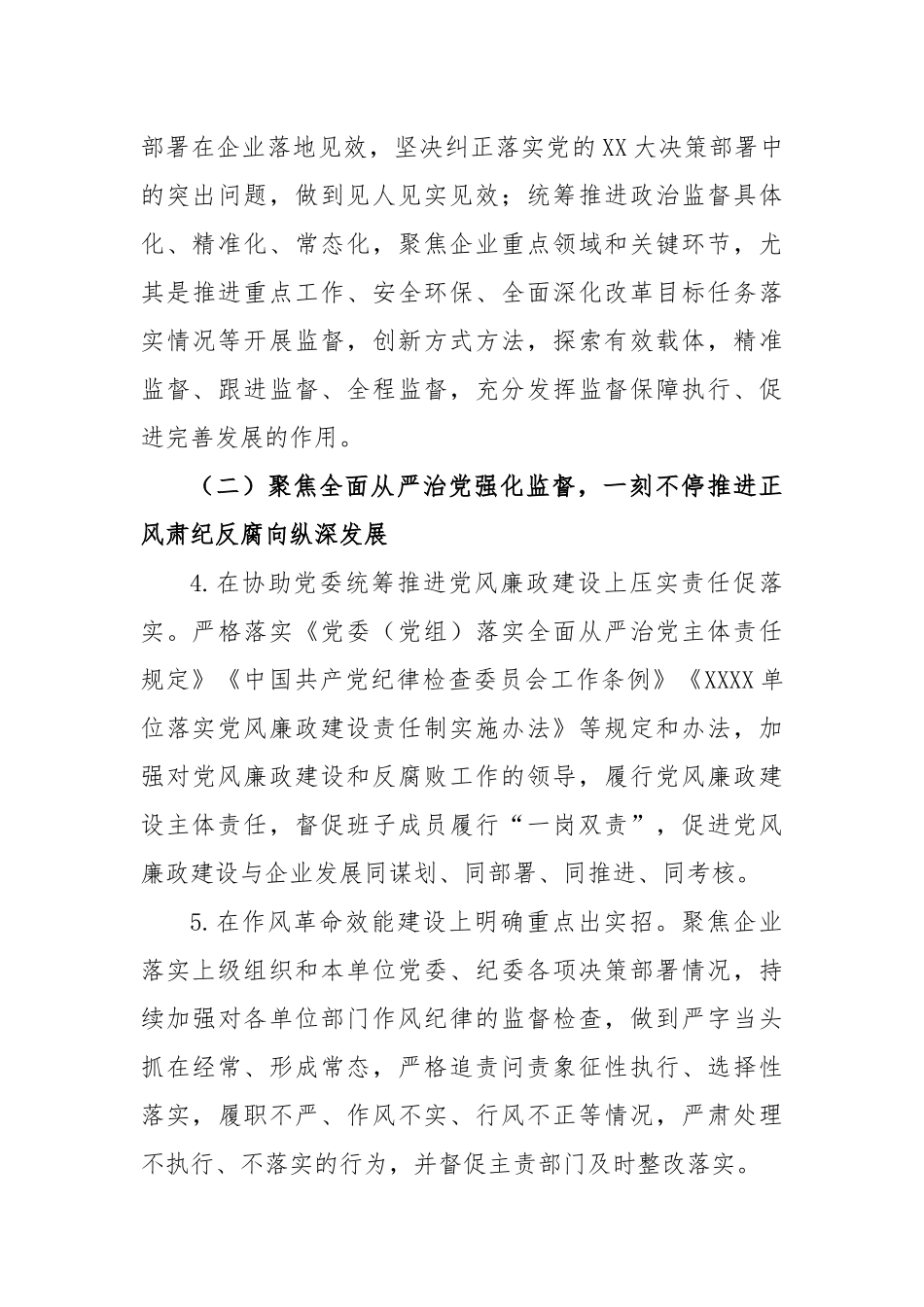 部署在企业落地见效，坚决纠正落实党的XX大决策部署中的突出问题，做到见人见实见效；统筹推进政治监督具体化、精准化、常态化，聚焦企业重点领域和关键环节，尤其是推进重点工作、安全环保、全面深化改革目标任务落实情况等开展监督，创新方式方法，探索有效载体，精准监督、跟进监督、全程监督，充分发挥监督保障执行、促进完善发展的作用。

（二）聚焦全面从严治党强化监督，一刻不停推进正风肃纪反腐向纵深发展

4.在协助党委统筹推进党风廉政建设上压实责任促落实。严格落实《党委（党组）落实全面从严治党主体责任规定》《中国共产党纪律检查委员会工作条例》《XXXX单位落实党风廉政建设责任制实施办法》等规定和办法，加强对党风廉政建设和反腐败工作的领导，履行党风廉政建设主体责任，督促班子成员履行“一岗双责”，促进党风廉政建设与企业发展同谋划、同部署、同推进、同考核。

5.在作风革命效能建设上明确重点出实招。聚焦企业落实上级组织和本单位党委、纪委各项决策部署情况，持续加强对各单位部门作风纪律的监督检查，做到严字当头抓在经常、形成常态，严格追责问责象征性执行、选择性落实，履职不严、作风不实、行风不正等情况，严肃处理不执行、不落实的行为，并督促主责部门及时整改落实。